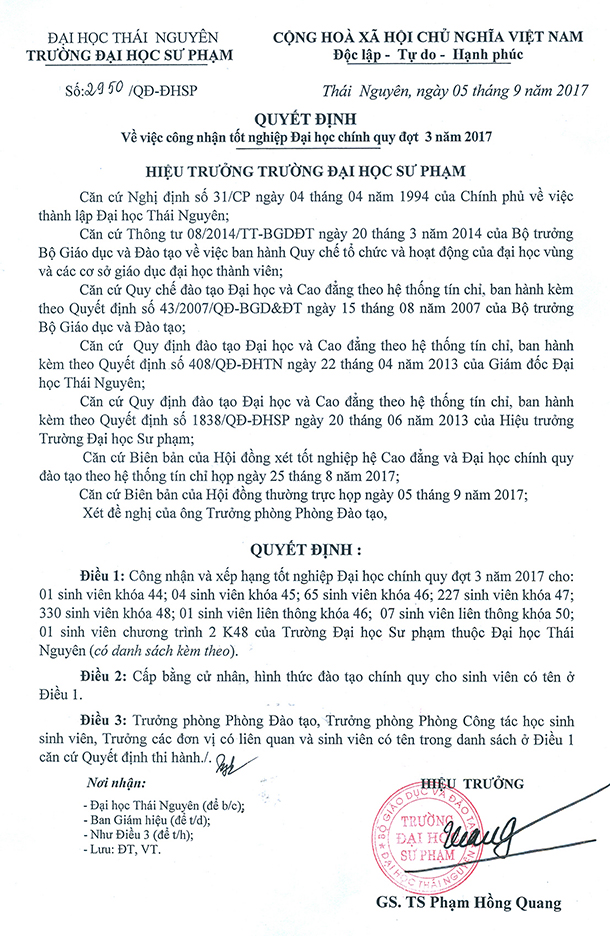 ĐẠI HỌC THÁI NGUYÊN
TRƯỜNG ĐẠI HỌC SƯ PHẠM

CỘNG HOÀ XÃ HỘI CHỦ NGHĨA VIỆT NAM
Độc lập - Tự do - Hạnh phúc

Số: 2950 /QĐ-ĐHSP

Thái Nguyên, ngày 05 tháng 9 năm 2017

QUYẾT ĐỊNH
Về việc công nhận tốt nghiệp Đại học chính quy đợt 3 năm 2017

HIỆU TRƯỞNG TRƯỜNG ĐẠI HỌC SƯ PHẠM

Căn cứ Nghị định số 31/CP ngày 04 tháng 04 năm 1994 của Chính phủ về việc thành lập Đại học Thái Nguyên;

Căn cứ Thông tư 08/2014/TT-BGDĐT ngày 20 tháng 3 năm 2014 của Bộ trưởng Bộ Giáo dục và Đào tạo về việc ban hành Quy chế tổ chức và hoạt động của đại học vùng và các cơ sở giáo dục đại học thành viên;

Căn cứ Quy chế đào tạo Đại học và Cao đẳng theo hệ thống tín chỉ, ban hành kèm theo Quyết định số 43/2007/QĐ-BGD&ĐT ngày 15 tháng 08 năm 2007 của Bộ trưởng Bộ Giáo dục và Đào tạo;

Căn cứ Quy định đào tạo Đại học và Cao đẳng theo hệ thống tín chỉ, ban hành kèm theo Quyết định số 408/QĐ-ĐHTN ngày 22 tháng 04 năm 2013 của Giám đốc Đại học Thái Nguyên;

Căn cứ Quy định đào tạo Đại học và Cao đẳng theo hệ thống tín chỉ, ban hành kèm theo Quyết định số 1838/QĐ-ĐHSP ngày 20 tháng 06 năm 2013 của Hiệu trưởng Trường Đại học Sư phạm;

Căn cứ Biên bản của Hội đồng xét tốt nghiệp hệ Cao đẳng và Đại học chính quy đào tạo theo hệ thống tín chỉ họp ngày 25 tháng 8 năm 2017;

Căn cứ Biên bản của Hội đồng thường trực họp ngày 05 tháng 9 năm 2017;

Xét đề nghị của ông Trưởng phòng Phòng Đào tạo,

QUYẾT ĐỊNH :

Điều 1: Công nhận và xếp hạng tốt nghiệp Đại học chính quy đợt 3 năm 2017 cho: 01 sinh viên khóa 44; 04 sinh viên khóa 45; 65 sinh viên khóa 46; 227 sinh viên khóa 47; 330 sinh viên khóa 48; 01 sinh viên liên thông khóa 46; 07 sinh viên liên thông khóa 50; 01 sinh viên chương trình 2 K48 của Trường Đại học Sư phạm thuộc Đại học Thái Nguyên (có danh sách kèm theo).

Điều 2: Cấp bằng cử nhân, hình thức đào tạo chính quy cho sinh viên có tên ở Điều 1.

Điều 3: Trưởng phòng Phòng Đào tạo, Trưởng phòng Phòng Công tác học sinh sinh viên, Trưởng các đơn vị có liên quan và sinh viên có tên trong danh sách ở Điều 1 căn cứ Quyết định thi hành./.

Nơi nhận:
- Đại học Thái Nguyên (để b/c);
- Ban Giám hiệu (để t/d);
- Như Điều 3 (để t/h);
- Lưu: ĐT, VT.

HIỆU TRƯỞNG

BỘ GIÁO DỤC VÀ ĐÀO TẠO
TRƯỜNG ĐẠI HỌC SƯ PHẠM
ĐẠI HỌC THÁI NGUYÊN

GS. TS Phạm Hồng Quang